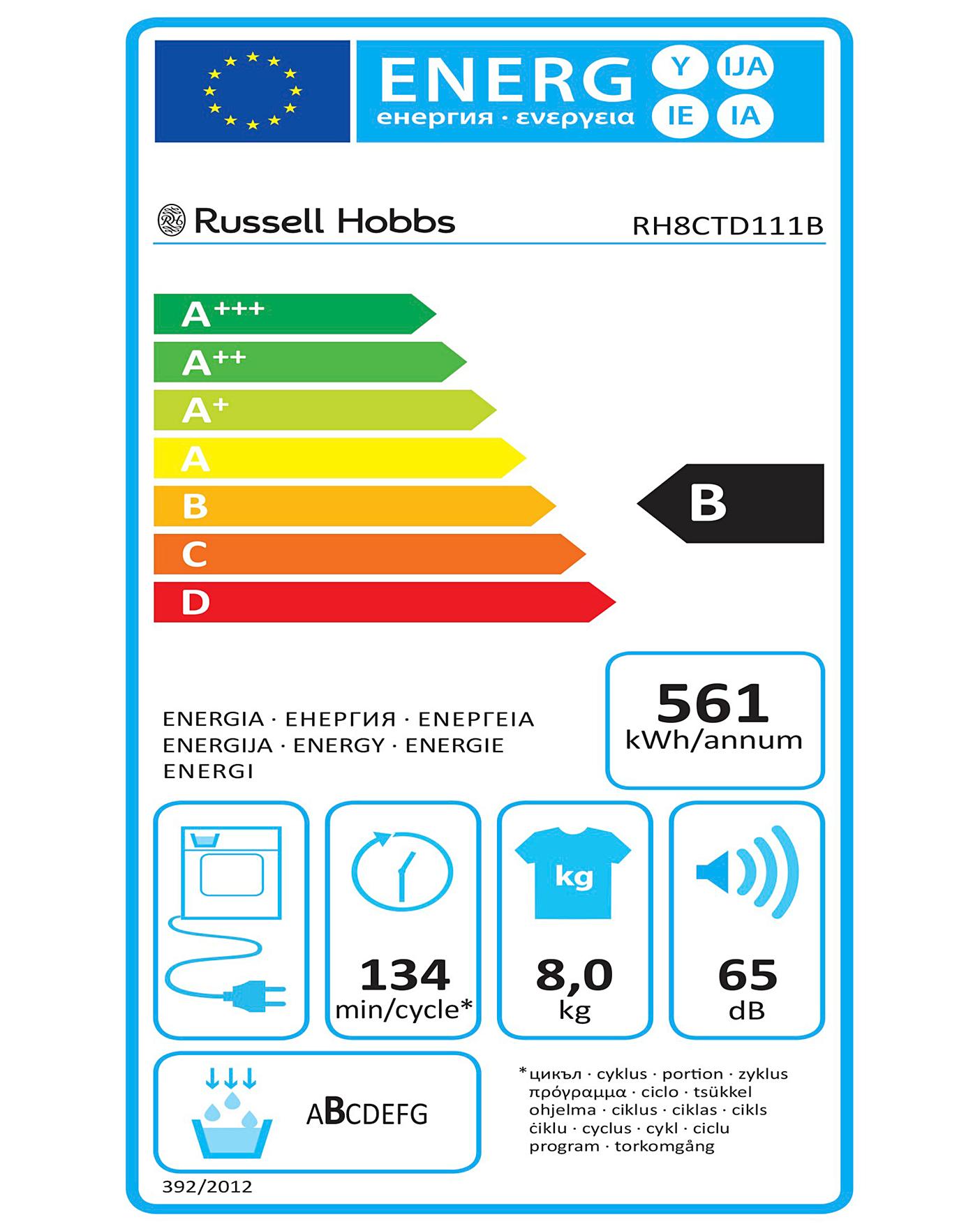 ENERG Y IJA IE IA
енергия · ενεργεια

Russell Hobbs RH8CTD111B

A+++
A++
A+
A
B
C
D

B

ENERGIA · ЕНЕРГИЯ · ΕΝΕΡΓΕΙΑ
ENERGIJA · ENERGY · ENERGIE
ENERGI

561
kWh/annum

134
min/cycle*

kg
8,0
kg

65
dB

ABCDEFG

*цикъл · cyklus · portion · zyklus
πρόγραμμα · ciclo · tsükkel
ohjelma · ciklus · ciklas · cikls
ċiklu · cyclus · cykl · ciclu
program · torkomgång

392/2012